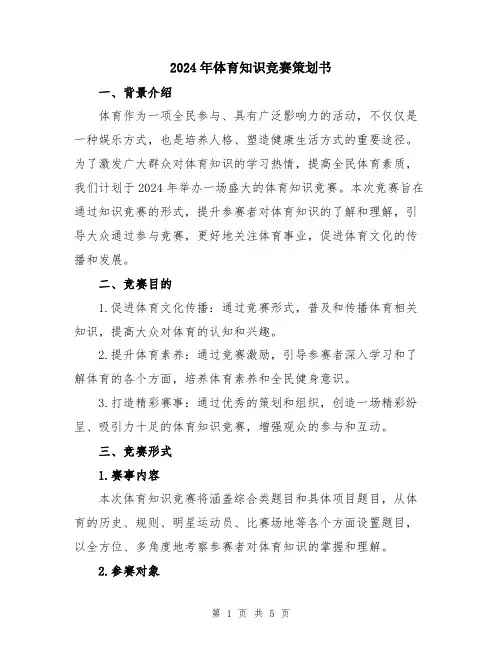 2024年体育知识竞赛策划书

一、背景介绍

体育作为一项全民参与、具有广泛影响力的活动，不仅仅是一种娱乐方式，也是培养人格、塑造健康生活方式的重要途径。为了激发广大群众对体育知识的学习热情，提高全民体育素质，我们计划于2024年举办一场盛大的体育知识竞赛。本次竞赛旨在通过知识竞赛的形式，提升参赛者对体育知识的了解和理解，引导大众通过参与竞赛，更好地关注体育事业，促进体育文化的传播和发展。

二、竞赛目的

1.促进体育文化传播：通过竞赛形式，普及和传播体育相关知识，提高大众对体育的认知和兴趣。

2.提升体育素养：通过竞赛激励，引导参赛者深入学习和了解体育的各个方面，培养体育素养和全民健身意识。

3.打造精彩赛事：通过优秀的策划和组织，创造一场精彩纷呈、吸引力十足的体育知识竞赛，增强观众的参与和互动。

三、竞赛形式

1.赛事内容

本次体育知识竞赛将涵盖综合类题目和具体项目题目，从体育的历史、规则、明星运动员、比赛场地等各个方面设置题目，以全方位、多角度地考察参赛者对体育知识的掌握和理解。

2.参赛对象

第 1 页 共 5 页